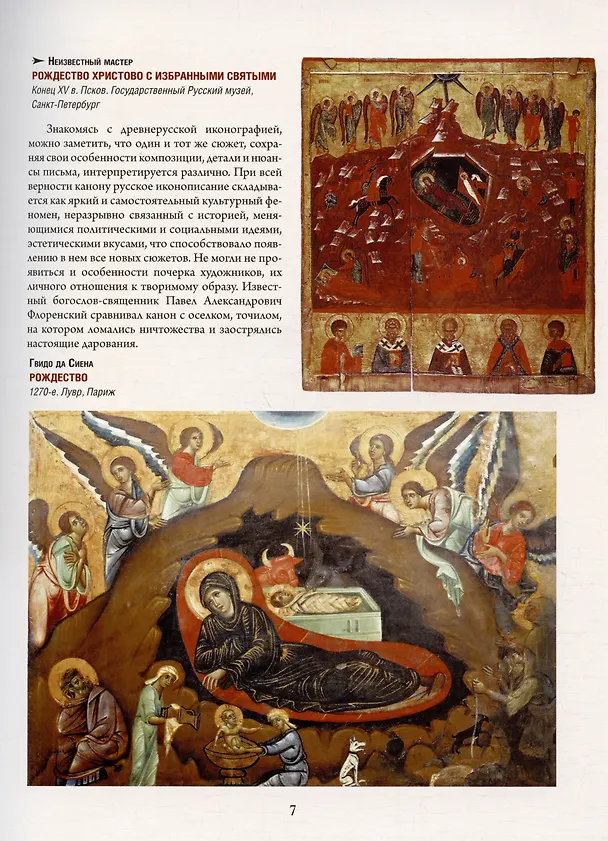 Неизвестный мастер
РОЖДЕСТВО ХРИСТОВО С ИЗБРАННЫМИ СВЯТЫМИ
Конец XV в. Псков. Государственный Русский музей, Санкт-Петербург

Знакомясь с древнерусской иконографией, можно заметить, что один и тот же сюжет, сохраняя свои особенности композиции, детали и нюансы письма, интерпретируется различно. При всей верности канону русское иконописание складывается как яркий и самостоятельный культурный феномен, неразрывно связанный с историей, меняющимися политическими и социальными идеями, эстетическими вкусами, что способствовало появлению в нем все новых сюжетов. Не могли не проявиться и особенности почерка художников, их личного отношения к творимому образу. Известный богослов-священник Павел Александрович Флоренский сравнивал канон с оселком, точилом, на котором ломались ничтожества и заострялись настоящие дарования.

Гвидо да Сиена
РОЖДЕСТВО
1270-е. Лувр, Париж

7